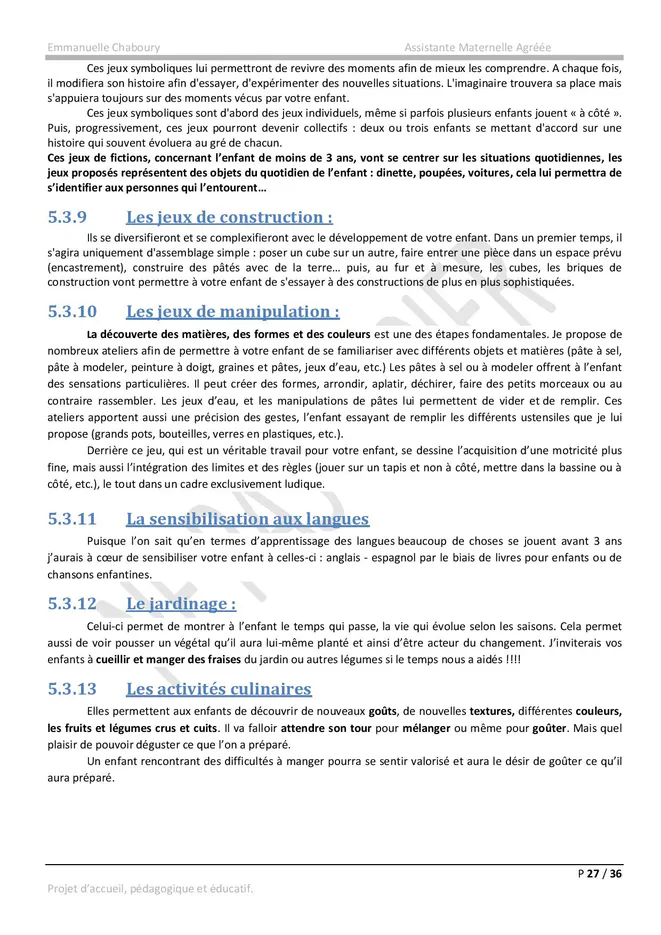 Emmanuelle Chaboury

Assistante Maternelle Agréée

Ces jeux symboliques lui permettront de revivre des moments afin de mieux les comprendre. A chaque fois, il modifiera son histoire afin d'essayer, d'expérimenter des nouvelles situations. L'imaginaire trouvera sa place mais s'appuiera toujours sur des moments vécus par votre enfant.

Ces jeux symboliques sont d'abord des jeux individuels, même si parfois plusieurs enfants jouent « à côté ». Puis, progressivement, ces jeux pourront devenir collectifs : deux ou trois enfants se mettant d'accord sur une histoire qui souvent évoluera au gré de chacun.

Ces jeux de fictions, concernant l'enfant de moins de 3 ans, vont se centrer sur les situations quotidiennes, les jeux proposés représentent des objets du quotidien de l'enfant : dinette, poupées, voitures, cela lui permettra de s'identifier aux personnes qui l'entourent…

5.3.9 Les jeux de construction :

Ils se diversifieront et se complexifieront avec le développement de votre enfant. Dans un premier temps, il s'agira uniquement d'assemblage simple : poser un cube sur un autre, faire entrer une pièce dans un espace prévu (encastrement), construire des pâtés avec de la terre… puis, au fur et à mesure, les cubes, les briques de construction vont permettre à votre enfant de s'essayer à des constructions de plus en plus sophistiquées.

5.3.10 Les jeux de manipulation :

La découverte des matières, des formes et des couleurs est une des étapes fondamentales. Je propose de nombreux ateliers afin de permettre à votre enfant de se familiariser avec différents objets et matières (pâte à sel, pâte à modeler, peinture à doigt, graines et pâtes, jeux d'eau, etc.) Les pâtes à sel ou à modeler offrent à l'enfant des sensations particulières. Il peut créer des formes, arrondir, aplatir, déchirer, faire des petits morceaux ou au contraire rassembler. Les jeux d'eau, et les manipulations de pâtes lui permettent de vider et de remplir. Ces ateliers apportent aussi une précision des gestes, l'enfant essayant de remplir les différents ustensiles que je lui propose (grands pots, bouteilles, verres en plastiques, etc.).

Derrière ce jeu, qui est un véritable travail pour votre enfant, se dessine l'acquisition d'une motricité plus fine, mais aussi l'intégration des limites et des règles (jouer sur un tapis et non à côté, mettre dans la bassine ou à côté, etc.), le tout dans un cadre exclusivement ludique.

5.3.11 La sensibilisation aux langues

Puisque l'on sait qu'en termes d'apprentissage des langues beaucoup de choses se jouent avant 3 ans j'aurais à cœur de sensibiliser votre enfant à celles-ci : anglais - espagnol par le biais de livres pour enfants ou de chansons enfantines.

5.3.12 Le jardinage :

Celui-ci permet de montrer à l'enfant le temps qui passe, la vie qui évolue selon les saisons. Cela permet aussi de voir pousser un végétal qu'il aura lui-même planté et ainsi d'être acteur du changement. J'inviterais vos enfants à cueillir et manger des fraises du jardin ou autres légumes si le temps nous a aidés !!!!

5.3.13 Les activités culinaires

Elles permettent aux enfants de découvrir de nouveaux goûts, de nouvelles textures, différentes couleurs, les fruits et légumes crus et cuits. Il va falloir attendre son tour pour mélanger ou même pour goûter. Mais quel plaisir de pouvoir déguster ce que l'on a préparé.

Un enfant rencontrant des difficultés à manger pourra se sentir valorisé et aura le désir de goûter ce qu'il aura préparé.

P 27 / 36

Projet d'accueil, pédagogique et éducatif.